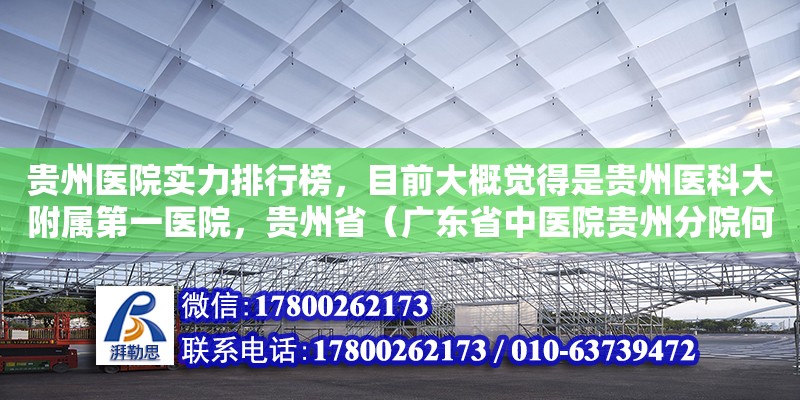 贵州医院实力排行榜，目前大概觉得是贵州医科大附属第一医院，贵州省（广东省中医院贵州分院何

湃勒思

微信:17800262173

联系电话:17800262173 / 010-63739472